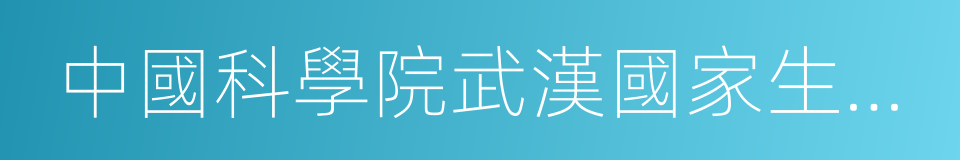 中國科學院武漢國家生…